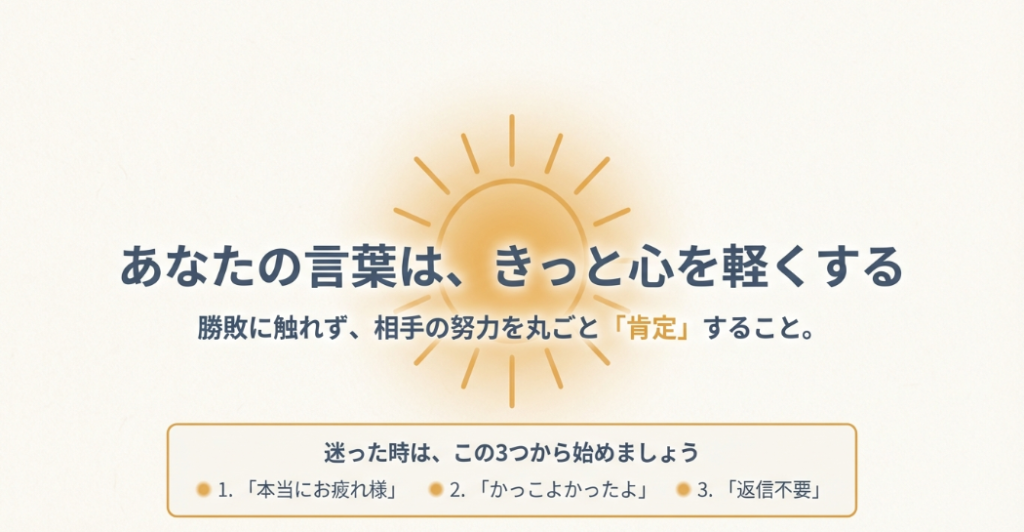 あなたの言葉は、きっと心を軽くする

勝敗に触れず、相手の努力を丸ごと「肯定」すること。

迷った時は、この3つから始めましょう

1.「本当にお疲れ様」　2.「かっこよかったよ」　3.「返信不要」